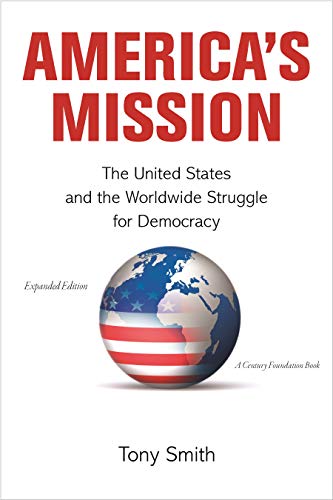 AMERICA'S MISSION

The United States and the Worldwide Struggle for Democracy

Expanded Edition

A Century Foundation Book

Tony Smith